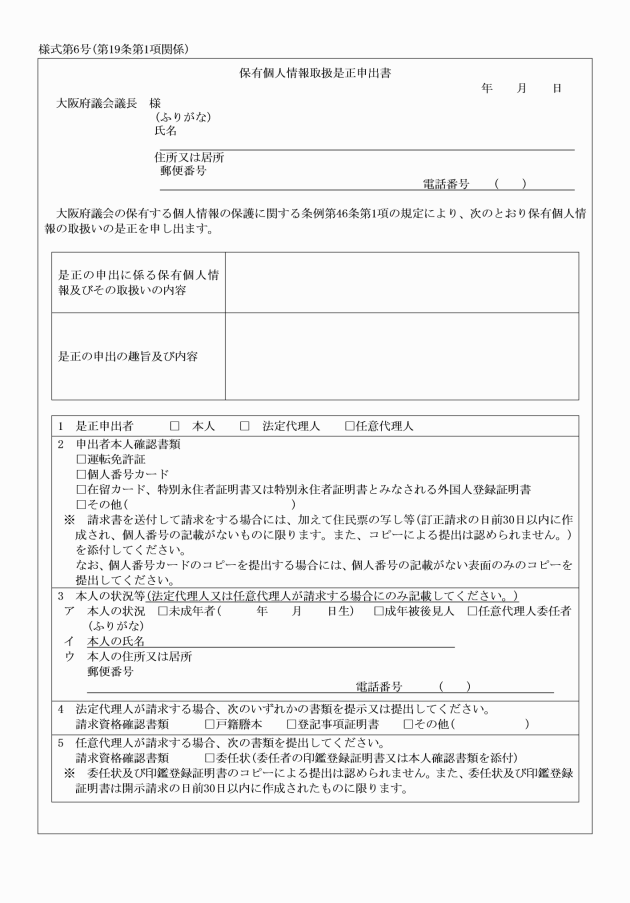 様式第6号（第19条第1項関係）

保有個人情報取扱是正申出書

年　月　日

大阪府議会議長　様

（ふりがな）
氏名

住所又は居所
郵便番号

電話番号　（　）

大阪府議会の保有する個人情報の保護に関する条例第46条第1項の規定により、次のとおり保有個人情報の取扱いの是正を申し出ます。

| 是正の申出に係る保有個人情報及びその取扱いの内容 | |
|---|---|
| 是正の申出の趣旨及び内容 | |

1　是正申出者　□　本人　□　法定代理人　□任意代理人

2　申出者本人確認書類
□運転免許証
□個人番号カード
□在留カード、特別永住者証明書又は特別永住者証明書とみなされる外国人登録証明書
□その他（　）
※　請求書を送付して請求をする場合には、加えて住民票の写し等（訂正請求の日前30日以内に作成され、個人番号の記載がないものに限ります。また、コピーによる提出は認められません。）を添付してください。
なお、個人番号カードのコピーを提出する場合には、個人番号の記載がない表面のみのコピーを提出してください。

3　本人の状況等（法定代理人又は任意代理人が請求する場合にのみ記載してください。）
ア　本人の状況　□未成年者（　年　月　日生）　□成年被後見人　□任意代理人委任者
（ふりがな）
イ　本人の氏名
ウ　本人の住所又は居所
郵便番号
電話番号　（　）

4　法定代理人が請求する場合、次のいずれかの書類を提示又は提出してください。
請求資格確認書類　□戸籍謄本　□登記事項証明書　□その他（　）

5　任意代理人が請求する場合、次の書類を提出してください。
請求資格確認書類　□委任状（委任者の印鑑登録証明書又は本人確認書類を添付）
※　委任状及び印鑑登録証明書のコピーによる提出は認められません。また、委任状及び印鑑登録証明書は開示請求の日前30日以内に作成されたものに限ります。